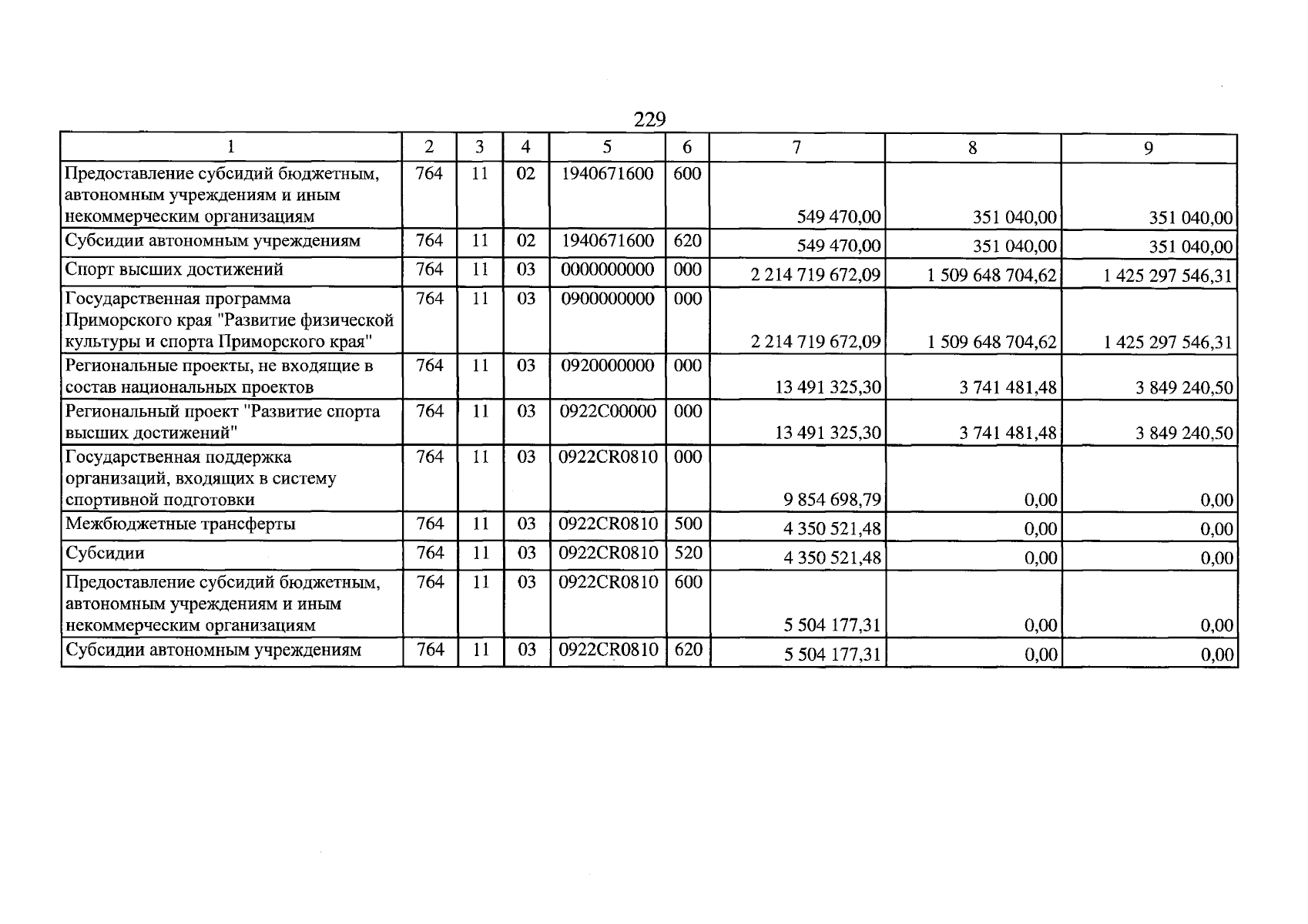 229

| 1 | 2 | 3 | 4 | 5 | 6 | 7 | 8 | 9 |
|---|---|---|---|---|---|---|---|---|
| Предоставление субсидий бюджетным, автономным учреждениям и иным некоммерческим организациям | 764 | 11 | 02 | 1940671600 | 600 | 549 470,00 | 351 040,00 | 351 040,00 |
| Субсидии автономным учреждениям | 764 | 11 | 02 | 1940671600 | 620 | 549 470,00 | 351 040,00 | 351 040,00 |
| Спорт высших достижений | 764 | 11 | 03 | 0000000000 | 000 | 2 214 719 672,09 | 1 509 648 704,62 | 1 425 297 546,31 |
| Государственная программа Приморского края "Развитие физической культуры и спорта Приморского края" | 764 | 11 | 03 | 0900000000 | 000 | 2 214 719 672,09 | 1 509 648 704,62 | 1 425 297 546,31 |
| Региональные проекты, не входящие в состав национальных проектов | 764 | 11 | 03 | 0920000000 | 000 | 13 491 325,30 | 3 741 481,48 | 3 849 240,50 |
| Региональный проект "Развитие спорта высших достижений" | 764 | 11 | 03 | 0922C00000 | 000 | 13 491 325,30 | 3 741 481,48 | 3 849 240,50 |
| Государственная поддержка организаций, входящих в систему спортивной подготовки | 764 | 11 | 03 | 0922CR0810 | 000 | 9 854 698,79 | 0,00 | 0,00 |
| Межбюджетные трансферты | 764 | 11 | 03 | 0922CR0810 | 500 | 4 350 521,48 | 0,00 | 0,00 |
| Субсидии | 764 | 11 | 03 | 0922CR0810 | 520 | 4 350 521,48 | 0,00 | 0,00 |
| Предоставление субсидий бюджетным, автономным учреждениям и иным некоммерческим организациям | 764 | 11 | 03 | 0922CR0810 | 600 | 5 504 177,31 | 0,00 | 0,00 |
| Субсидии автономным учреждениям | 764 | 11 | 03 | 0922CR0810 | 620 | 5 504 177,31 | 0,00 | 0,00 |